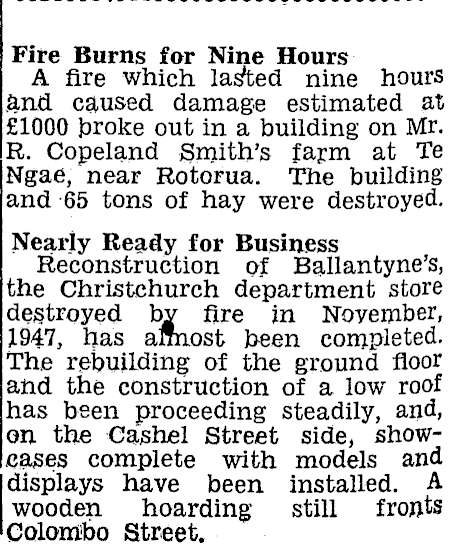 Fire Burns for Nine Hours

A fire which lasted nine hours and caused damage estimated at £1000 broke out in a building on Mr. R. Copeland Smith's farm at Te Ngae, near Rotorua. The building and 65 tons of hay were destroyed.

Nearly Ready for Business

Reconstruction of Ballantyne's, the Christchurch department store destroyed by fire in November, 1947, has almost been completed. The rebuilding of the ground floor and the construction of a low roof has been proceeding steadily, and, on the Cashel Street side, showcases complete with models and displays have been installed. A wooden hoarding still fronts Colombo Street.